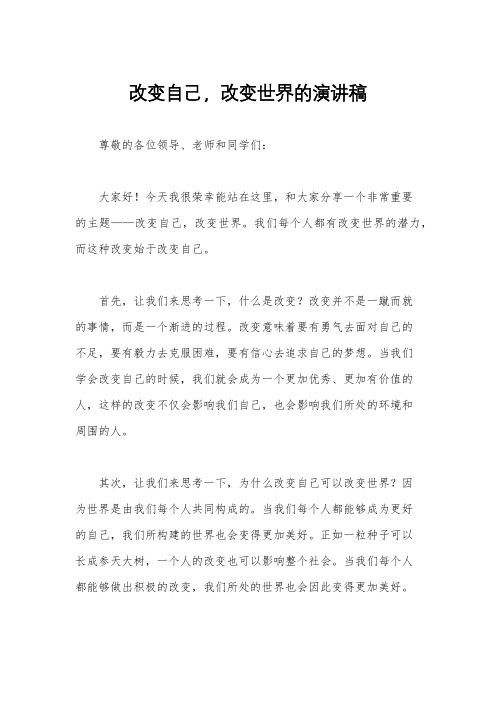 改变自己，改变世界的演讲稿

尊敬的各位领导、老师和同学们：

大家好！今天我很荣幸能站在这里，和大家分享一个非常重要的主题——改变自己，改变世界。我们每个人都有改变世界的潜力，而这种改变始于改变自己。

首先，让我们来思考一下，什么是改变？改变并不是一蹴而就的事情，而是一个渐进的过程。改变意味着要有勇气去面对自己的不足，要有毅力去克服困难，要有信心去追求自己的梦想。当我们学会改变自己的时候，我们就会成为一个更加优秀、更加有价值的人，这样的改变不仅会影响我们自己，也会影响我们所处的环境和周围的人。

其次，让我们来思考一下，为什么改变自己可以改变世界？因为世界是由我们每个人共同构成的。当我们每个人都能够成为更好的自己，我们所构建的世界也会变得更加美好。正如一粒种子可以长成参天大树，一个人的改变也可以影响整个社会。当我们每个人都能够做出积极的改变，我们所处的世界也会因此变得更加美好。